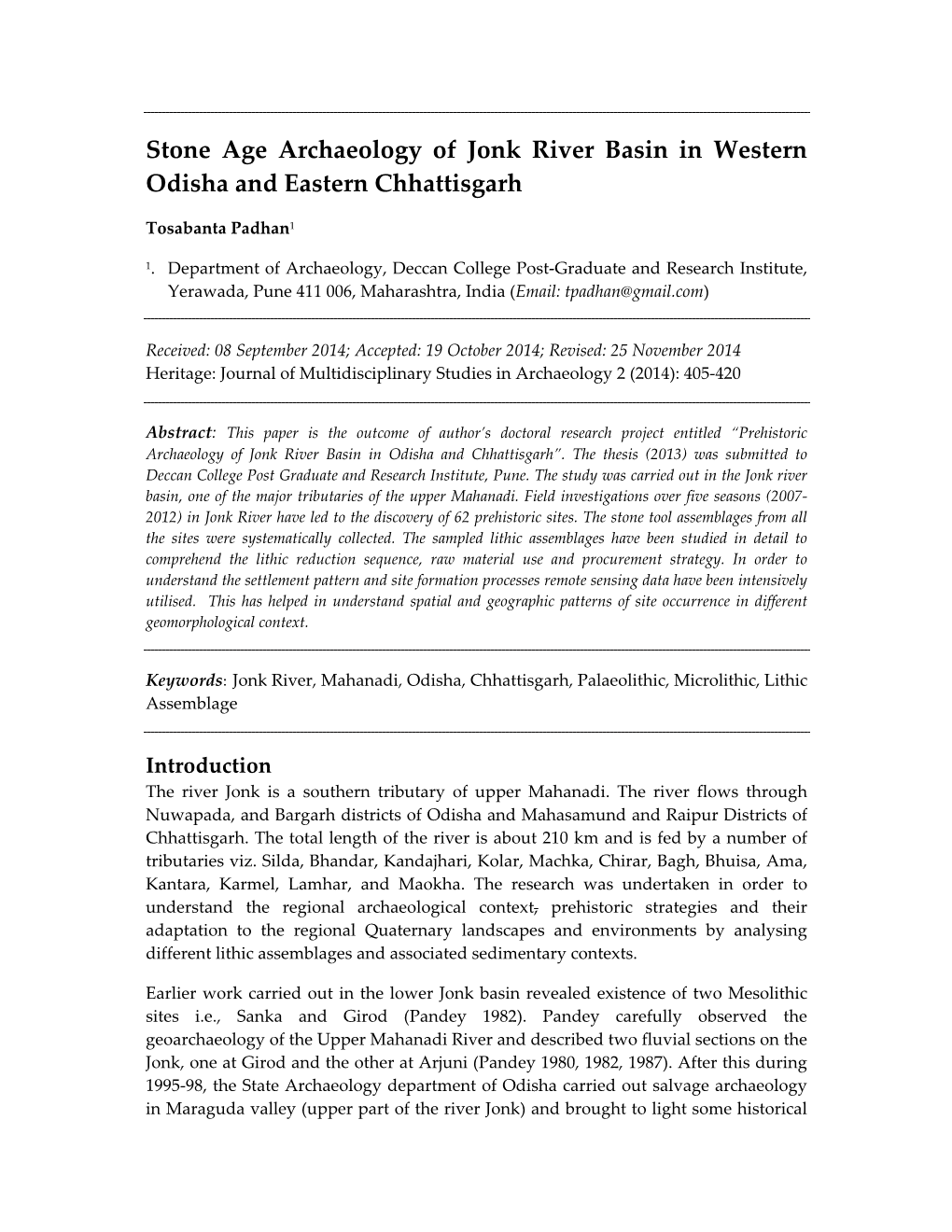 Stone Age Archaeology of Jonk River Basin in Western Odisha and Eastern Chhattisgarh

Tosabanta Padhan$^1$

$^1$. Department of Archaeology, Deccan College Post-Graduate and Research Institute, Yerawada, Pune 411 006, Maharashtra, India (Email: tpadhan@gmail.com)

Received: 08 September 2014; Accepted: 19 October 2014; Revised: 25 November 2014
Heritage: Journal of Multidisciplinary Studies in Archaeology 2 (2014): 405-420

Abstract: This paper is the outcome of author's doctoral research project entitled "Prehistoric Archaeology of Jonk River Basin in Odisha and Chhattisgarh". The thesis (2013) was submitted to Deccan College Post Graduate and Research Institute, Pune. The study was carried out in the Jonk river basin, one of the major tributaries of the upper Mahanadi. Field investigations over five seasons (2007-2012) in Jonk River have led to the discovery of 62 prehistoric sites. The stone tool assemblages from all the sites were systematically collected. The sampled lithic assemblages have been studied in detail to comprehend the lithic reduction sequence, raw material use and procurement strategy. In order to understand the settlement pattern and site formation processes remote sensing data have been intensively utilised. This has helped in understand spatial and geographic patterns of site occurrence in different geomorphological context.

Keywords: Jonk River, Mahanadi, Odisha, Chhattisgarh, Palaeolithic, Microlithic, Lithic Assemblage

Introduction
The river Jonk is a southern tributary of upper Mahanadi. The river flows through Nuwapada, and Bargarh districts of Odisha and Mahasamund and Raipur Districts of Chhattisgarh. The total length of the river is about 210 km and is fed by a number of tributaries viz. Silda, Bhandar, Kandajhari, Kolar, Machka, Chirar, Bagh, Bhuisa, Ama, Kantara, Karmel, Lamhar, and Maokha. The research was undertaken in order to understand the regional archaeological context, prehistoric strategies and their adaptation to the regional Quaternary landscapes and environments by analysing different lithic assemblages and associated sedimentary contexts.

Earlier work carried out in the lower Jonk basin revealed existence of two Mesolithic sites i.e., Sanka and Girod (Pandey 1982). Pandey carefully observed the geoarchaeology of the Upper Mahanadi River and described two fluvial sections on the Jonk, one at Girod and the other at Arjuni (Pandey 1980, 1982, 1987). After this during 1995-98, the State Archaeology department of Odisha carried out salvage archaeology in Maraguda valley (upper part of the river Jonk) and brought to light some historical